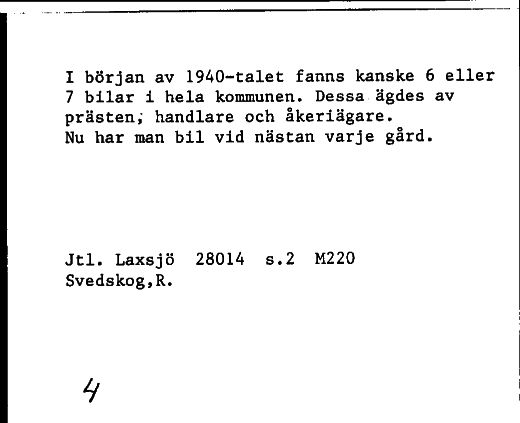 I början av 1940-talet fanns kanske 6 eller 7 bilar i hela kommunen. Dessa ägdes av prästen; handlare och åkeriägare.
Nu har man bil vid nästan varje gård.

Jtl. Laxsjö 28014 s.2 M220
Svedskog,R.

4